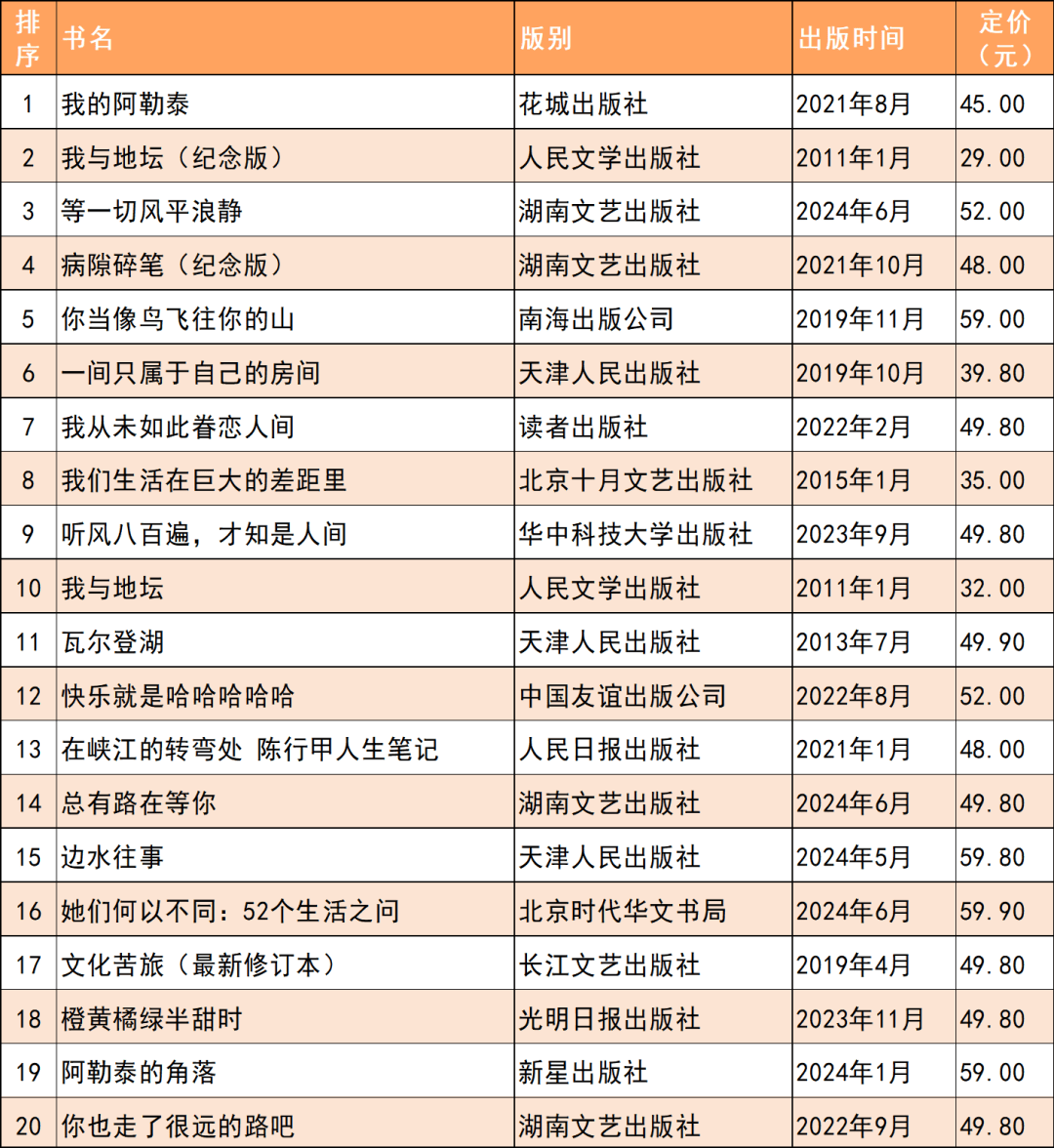 | 排序 | 书名 | 版别 | 出版时间 | 定价（元） |
|---|---|---|---|---|
| 1 | 我的阿勒泰 | 花城出版社 | 2021年8月 | 45.00 |
| 2 | 我与地坛（纪念版） | 人民文学出版社 | 2011年1月 | 29.00 |
| 3 | 等一切风平浪静 | 湖南文艺出版社 | 2024年6月 | 52.00 |
| 4 | 病隙碎笔（纪念版） | 湖南文艺出版社 | 2021年10月 | 48.00 |
| 5 | 你当像鸟飞往你的山 | 南海出版公司 | 2019年11月 | 59.00 |
| 6 | 一间只属于自己的房间 | 天津人民出版社 | 2019年10月 | 39.80 |
| 7 | 我从未如此眷恋人间 | 读者出版社 | 2022年2月 | 49.80 |
| 8 | 我们生活在巨大的差距里 | 北京十月文艺出版社 | 2015年1月 | 35.00 |
| 9 | 听风八百遍，才知是人间 | 华中科技大学出版社 | 2023年9月 | 49.80 |
| 10 | 我与地坛 | 人民文学出版社 | 2011年1月 | 32.00 |
| 11 | 瓦尔登湖 | 天津人民出版社 | 2013年7月 | 49.90 |
| 12 | 快乐就是哈哈哈哈哈 | 中国友谊出版公司 | 2022年8月 | 52.00 |
| 13 | 在峡江的转弯处 陈行甲人生笔记 | 人民日报出版社 | 2021年1月 | 48.00 |
| 14 | 总有路在等你 | 湖南文艺出版社 | 2024年6月 | 49.80 |
| 15 | 边水往事 | 天津人民出版社 | 2024年5月 | 59.80 |
| 16 | 她们何以不同：52个生活之问 | 北京时代华文书局 | 2024年6月 | 59.90 |
| 17 | 文化苦旅（最新修订本） | 长江文艺出版社 | 2019年4月 | 49.80 |
| 18 | 橙黄橘绿半甜时 | 光明日报出版社 | 2023年11月 | 49.80 |
| 19 | 阿勒泰的角落 | 新星出版社 | 2024年1月 | 59.00 |
| 20 | 你也走了很远的路吧 | 湖南文艺出版社 | 2022年9月 | 49.80 |